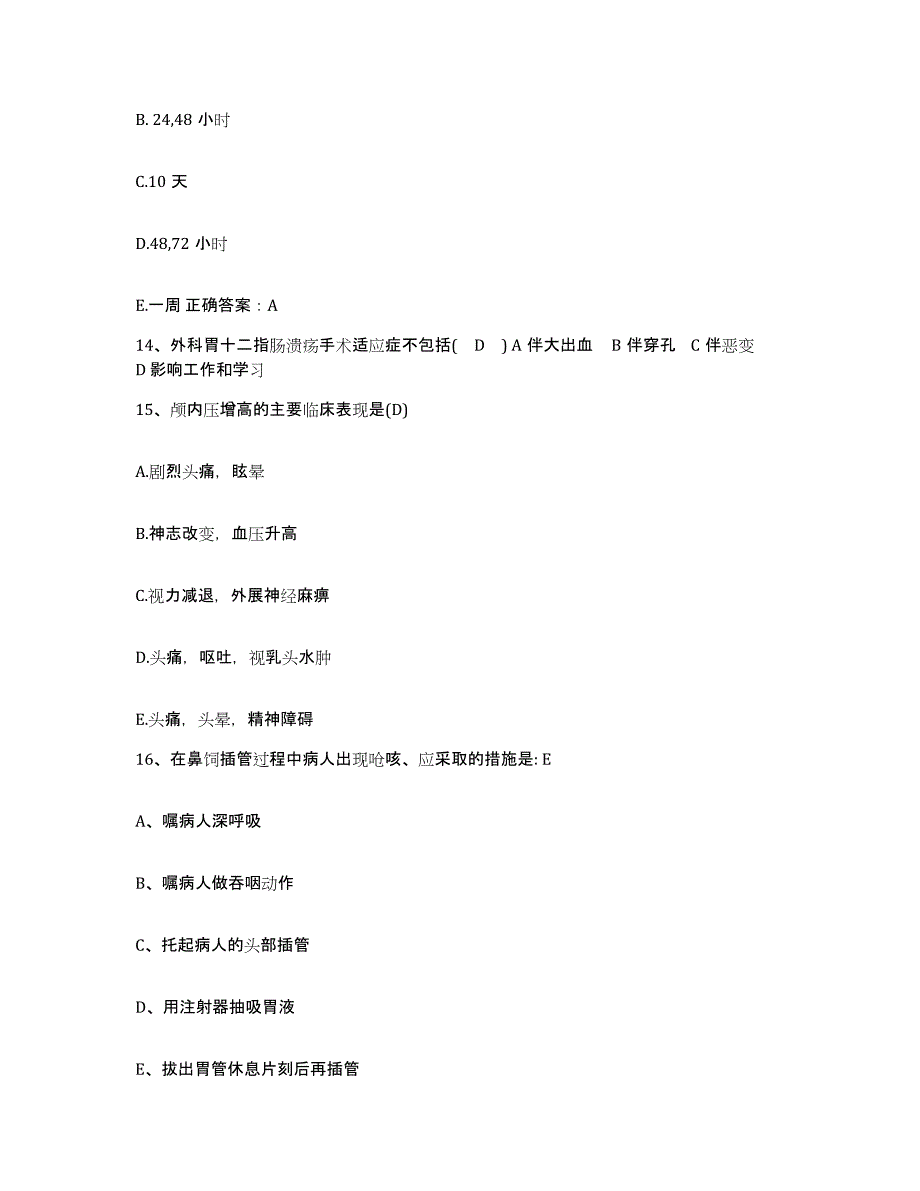 B. 24,48 小时

C.10 天

D.48,72 小时

E.一周 正确答案：A

14、外科胃十二指肠溃疡手术适应症不包括( D ) A 伴大出血 B 伴穿孔 C 伴恶变 D 影响工作和学习

15、颅内压增高的主要临床表现是(D)

A.剧烈头痛，眩晕

B.神志改变，血压升高

C.视力减退，外展神经麻痹

D.头痛，呕吐，视乳头水肿

E.头痛，头晕，精神障碍

16、在鼻饲插管过程中病人出现呛咳、应采取的措施是: E

A、嘱病人深呼吸

B、嘱病人做吞咽动作

C、托起病人的头部插管

D、用注射器抽吸胃液

E、拔出胃管休息片刻后再插管